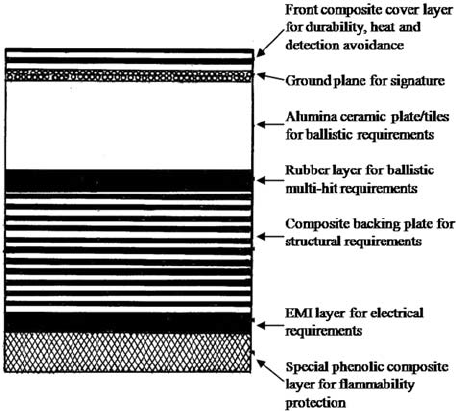 Front composite cover layer for durability, heat and detection avoidance

Ground plane for signature

Alumina ceramic plate/tiles for ballistic requirements

Rubber layer for ballistic multi-hit requirements

Composite backing plate for structural requirements

EMI layer for electrical requirements

Special phenolic composite layer for flammability protection